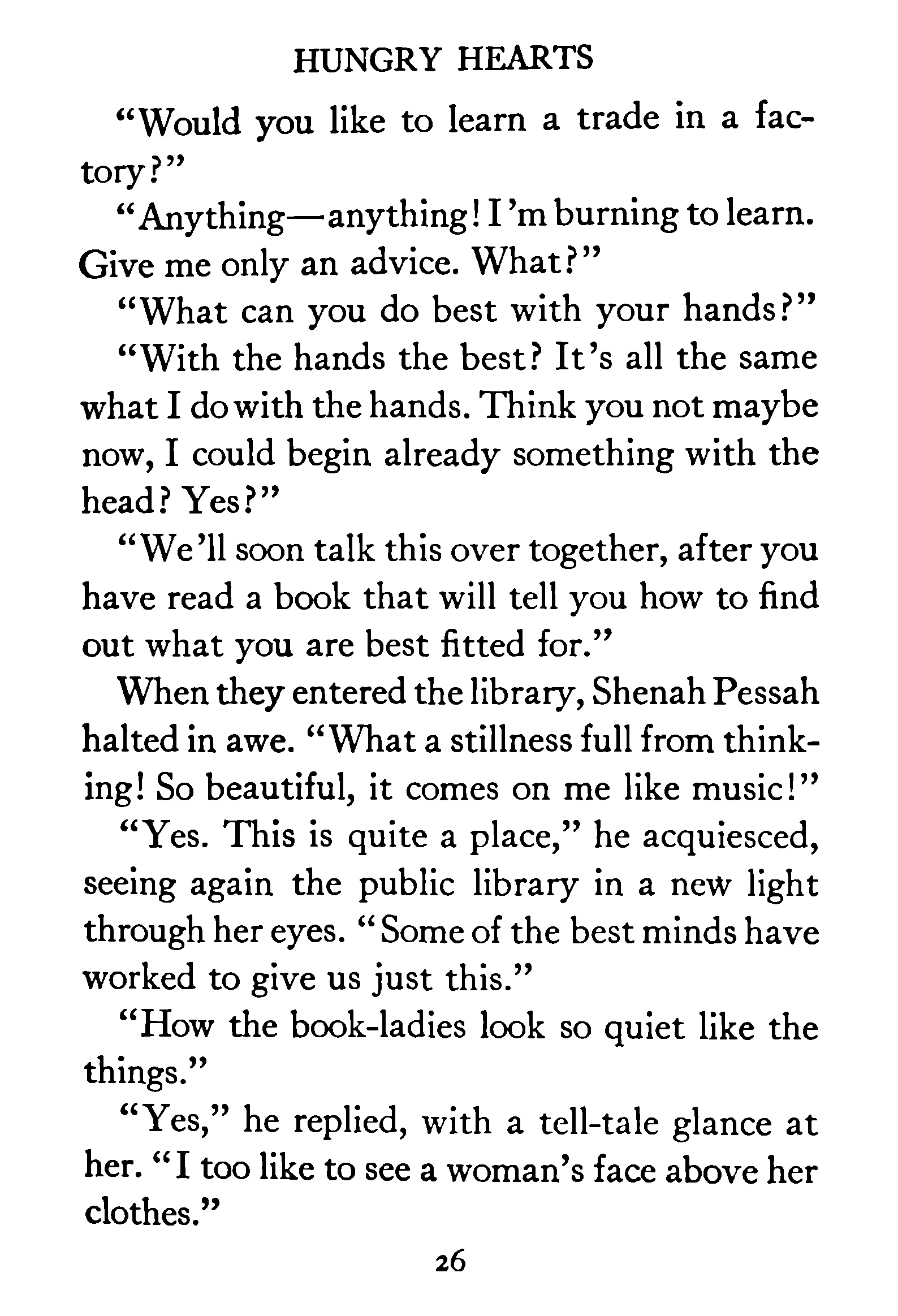 HUNGRY HEARTS

"Would you like to learn a trade in a factory?"

"Anything—anything! I'm burning to learn. Give me only an advice. What?"

"What can you do best with your hands?"

"With the hands the best? It's all the same what I do with the hands. Think you not maybe now, I could begin already something with the head? Yes?"

"We'll soon talk this over together, after you have read a book that will tell you how to find out what you are best fitted for."

When they entered the library, Shenah Pessah halted in awe. "What a stillness full from thinking! So beautiful, it comes on me like music!"

"Yes. This is quite a place," he acquiesced, seeing again the public library in a new light through her eyes. "Some of the best minds have worked to give us just this."

"How the book-ladies look so quiet like the things."

"Yes," he replied, with a tell-tale glance at her. "I too like to see a woman's face above her clothes."

26